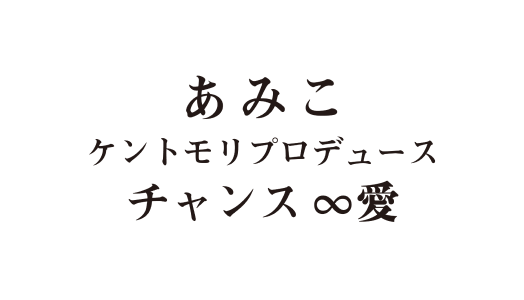 あみこ
ケントモリプロデュース
チャンス∞愛